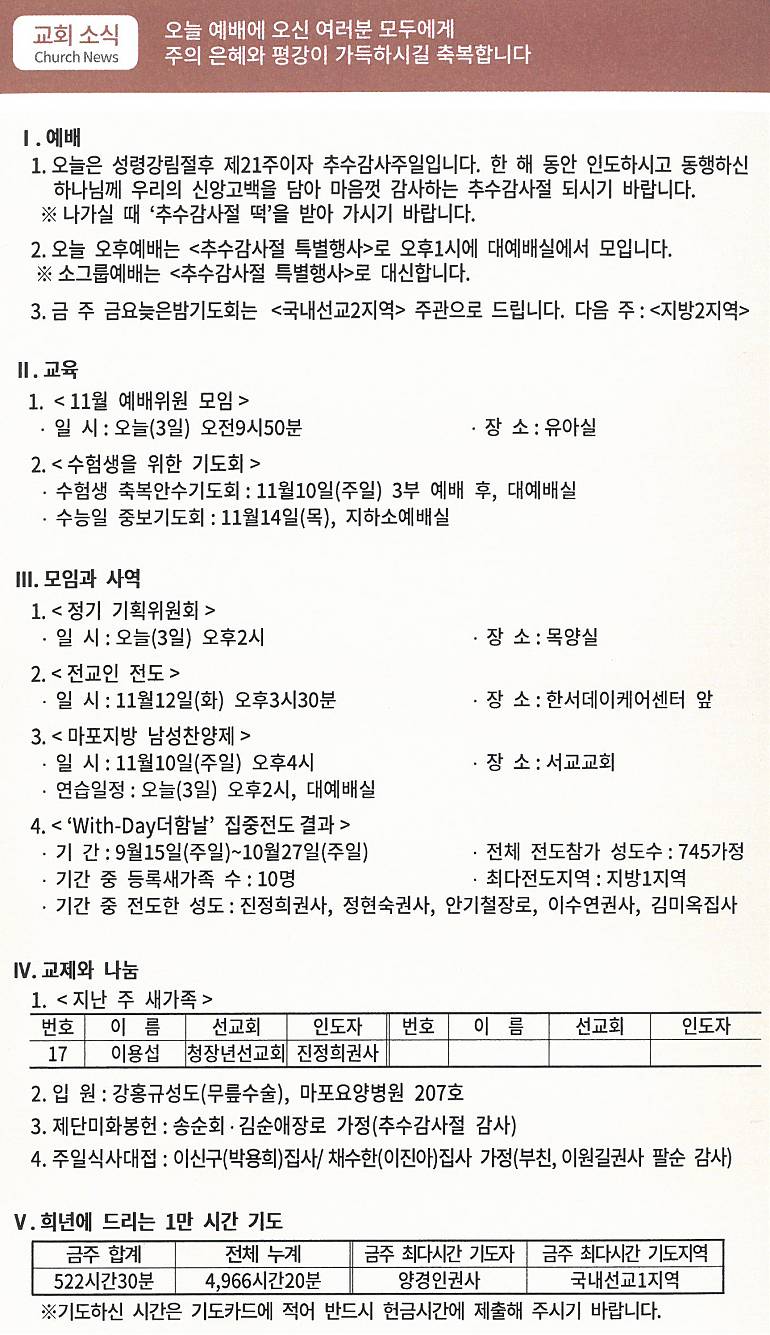 교회 소식
Church News

오늘 예배에 오신 여러분 모두에게
주의 은혜와 평강이 가득하시길 축복합니다

Ⅰ. 예배
1. 오늘은 성령강림절후 제21주이자 추수감사주일입니다. 한 해 동안 인도하시고 동행하신 하나님께 우리의 신앙고백을 담아 마음껏 감사하는 추수감사절 되시기 바랍니다.
※ 나가실 때 '추수감사절 떡'을 받아 가시기 바랍니다.

2. 오늘 오후예배는 <추수감사절 특별행사>로 오후1시에 대예배실에서 모입니다.
※ 소그룹예배는 <추수감사절 특별행사>로 대신합니다.

3. 금 주 금요늦은밤기도회는 <국내선교2지역> 주관으로 드립니다. 다음 주 : <지방2지역>

Ⅱ. 교육
1. < 11월 예배위원 모임 >
· 일 시 : 오늘(3일) 오전9시50분
· 장 소 : 유아실

2. < 수험생을 위한 기도회 >
· 수험생 축복안수기도회 : 11월10일(주일) 3부 예배 후, 대예배실
· 수능일 중보기도회 : 11월14일(목), 지하소예배실

Ⅲ. 모임과 사역
1. < 정기 기획위원회 >
· 일 시 : 오늘(3일) 오후2시
· 장 소 : 목양실

2. < 전교인 전도 >
· 일 시 : 11월12일(화) 오후3시30분
· 장 소 : 한서데이케어센터 앞

3. < 마포지방 남성찬양제 >
· 일 시 : 11월10일(주일) 오후4시
· 장 소 : 서교교회
· 연습일정 : 오늘(3일) 오후2시, 대예배실

4. < 'With-Day더함날' 집중전도 결과 >
· 기 간 : 9월15일(주일)~10월27일(주일)
· 전체 전도참가 성도수 : 745가정
· 기간 중 등록새가족 수 : 10명
· 최다전도지역 : 지방1지역
· 기간 중 전도한 성도 : 진정희권사, 정현숙권사, 안기철장로, 이수연권사, 김미옥집사

Ⅳ. 교제와 나눔
1. < 지난 주 새가족 >

| 번호 | 이 름 | 선교회 | 인도자 | 번호 | 이 름 | 선교회 | 인도자 |
|---|---|---|---|---|---|---|---|
| 17 | 이용섭 | 청장년선교회 | 진정희권사 | | | | |

2. 입 원 : 강홍규성도(무릎수술), 마포요양병원 207호
3. 제단미화봉헌 : 송순회·김순애장로 가정(추수감사절 감사)
4. 주일식사대접 : 이신구(박용희)집사/ 채수한(이진아)집사 가정(부친, 이원길권사 팔순 감사)

Ⅴ. 희년에 드리는 1만 시간 기도

| 금주 합계 | 전체 누계 | 금주 최다시간 기도자 | 금주 최다시간 기도지역 |
|---|---|---|---|
| 522시간30분 | 4,966시간20분 | 양경인권사 | 국내선교1지역 |

※기도하신 시간은 기도카드에 적어 반드시 헌금시간에 제출해 주시기 바랍니다.